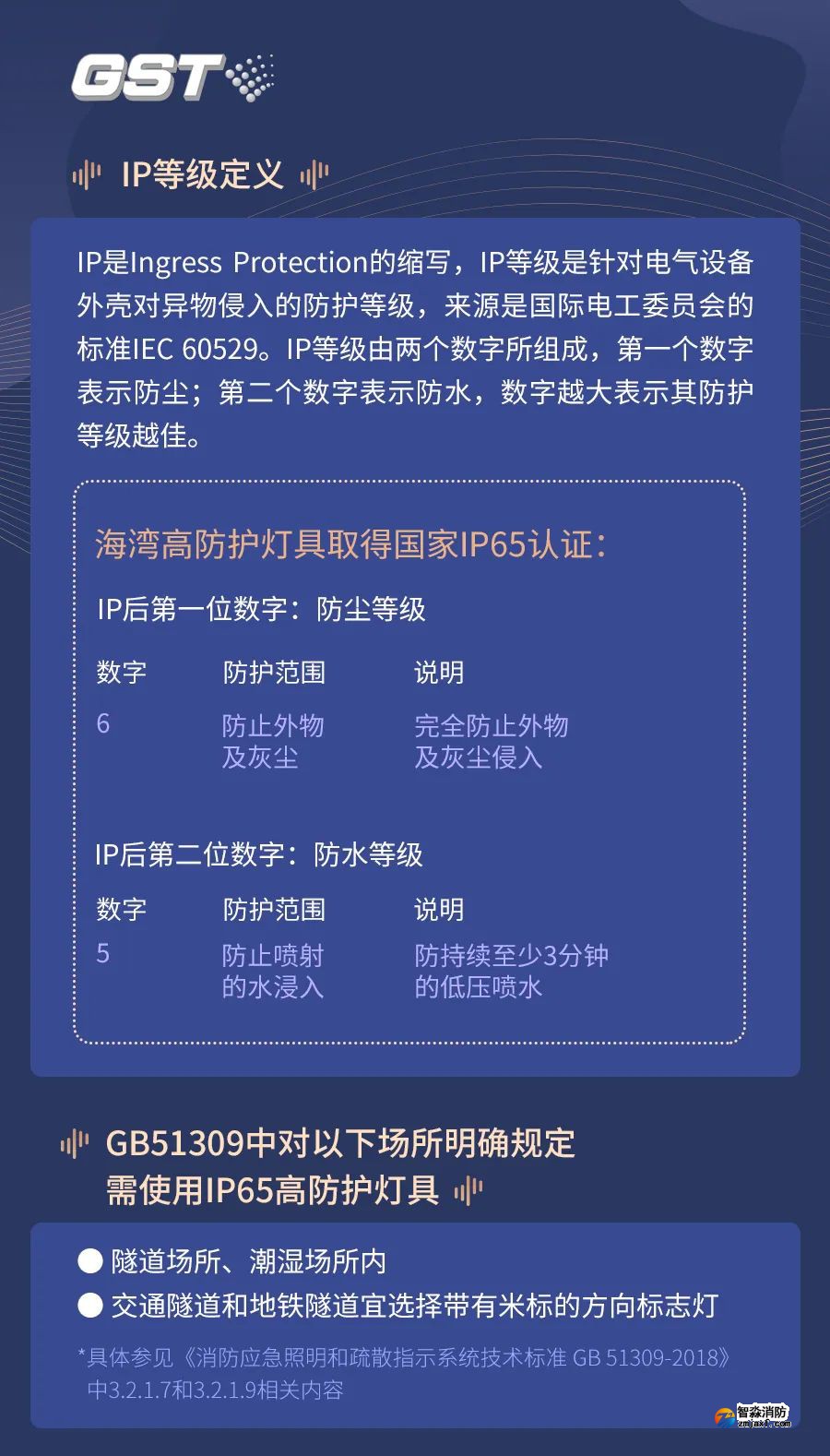 GST

IP等级定义

IP是Ingress Protection的缩写，IP等级是针对电气设备外壳对异物侵入的防护等级，来源是国际电工委员会的标准IEC 60529。IP等级由两个数字所组成，第一个数字表示防尘；第二个数字表示防水，数字越大表示其防护等级越佳。

海湾高防护灯具取得国家IP65认证：

IP后第一位数字：防尘等级

| 数字 | 防护范围 | 说明 |
|---|---|---|
| 6 | 防止外物及灰尘 | 完全防止外物及灰尘侵入 |

IP后第二位数字：防水等级

| 数字 | 防护范围 | 说明 |
|---|---|---|
| 5 | 防止喷射的水浸入 | 防持续至少3分钟的低压喷水 |

GB51309中对以下场所明确规定需使用IP65高防护灯具

● 隧道场所、潮湿场所内
● 交通隧道和地铁隧道宜选择带有米标的方向标志灯

*具体参见《消防应急照明和疏散指示系统技术标准 GB 51309-2018》中3.2.1.7和3.2.1.9相关内容

智淼消防
zmjaxf.com